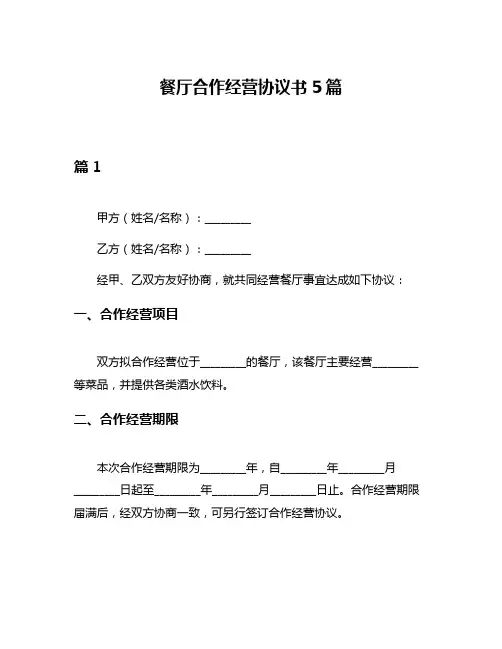 餐厅合作经营协议书 5 篇

篇 1

甲方（姓名/名称）：________

乙方（姓名/名称）：________

经甲、乙双方友好协商，就共同经营餐厅事宜达成如下协议：

一、合作经营项目

双方拟合作经营位于________的餐厅，该餐厅主要经营________等菜品，并提供各类酒水饮料。

二、合作经营期限

本次合作经营期限为________年，自________年________月________日起至________年________月________日止。合作经营期限届满后，经双方协商一致，可另行签订合作经营协议。